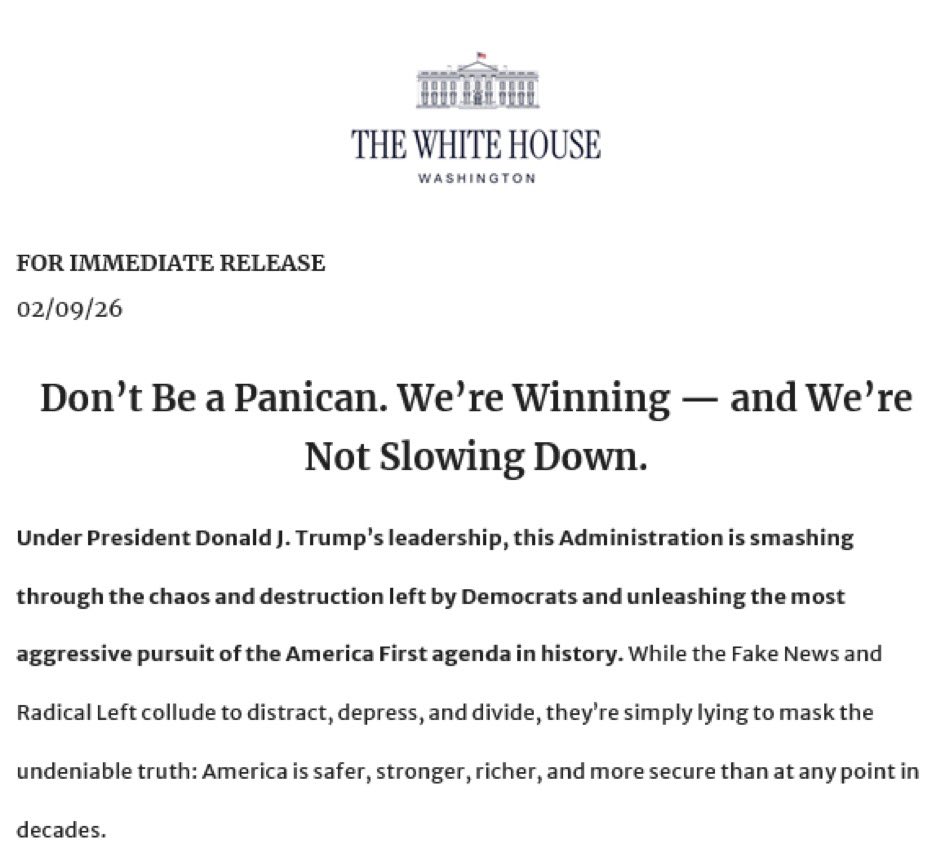 THE WHITE HOUSE
WASHINGTON

FOR IMMEDIATE RELEASE
02/09/26

Don’t Be a Panican. We’re Winning — and We’re Not Slowing Down.

Under President Donald J. Trump’s leadership, this Administration is smashing through the chaos and destruction left by Democrats and unleashing the most aggressive pursuit of the America First agenda in history. While the Fake News and Radical Left collude to distract, depress, and divide, they’re simply lying to mask the undeniable truth: America is safer, stronger, richer, and more secure than at any point in decades.